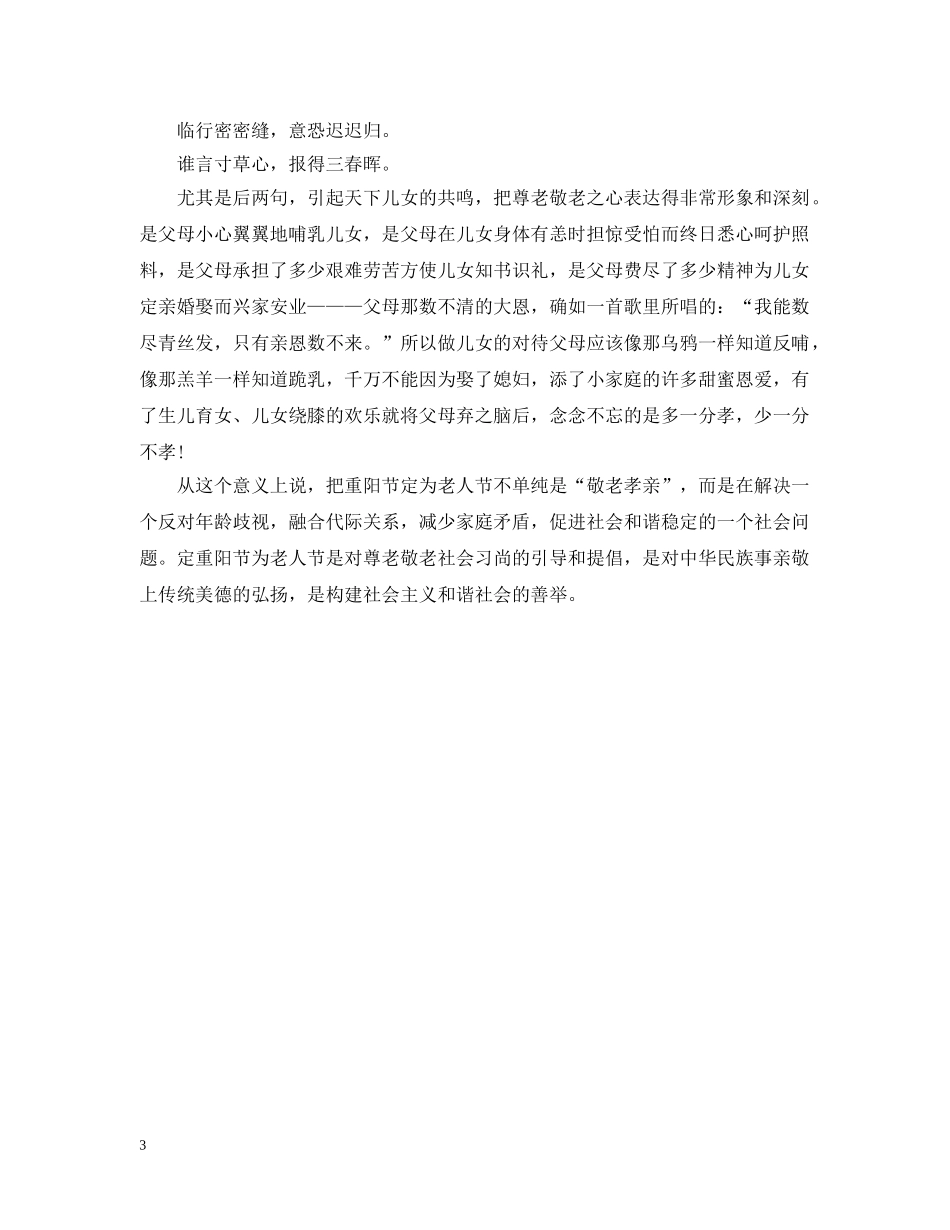 临行密密缝，意恐迟迟归。

谁言寸草心，报得三春晖。

尤其是后两句，引起天下儿女的共鸣，把尊老敬老之心表达得非常形象和深刻。是父母小心翼翼地哺乳儿女，是父母在儿女身体有恙时担惊受怕而终日悉心呵护照料，是父母承担了多少艰难劳苦方使儿女知书识礼，是父母费尽了多少精神为儿女定亲婚娶而兴家安业———父母那数不清的大恩，确如一首歌里所唱的：“我能数尽青丝发，只有亲恩数不来。”所以做儿女的对待父母应该像那乌鸦一样知道反哺，像那羔羊一样知道跪乳，千万不能因为娶了媳妇，添了小家庭的许多甜蜜恩爱，有了生儿育女、儿女绕膝的欢乐就将父母弃之脑后，念念不忘的是多一分孝，少一分不孝！

从这个意义上说，把重阳节定为老人节不单纯是“敬老孝亲”，而是在解决一个反对年龄歧视，融合代际关系，减少家庭矛盾，促进社会和谐稳定的一个社会问题。定重阳节为老人节是对尊老敬老社会习尚的引导和提倡，是对中华民族事亲敬上传统美德的弘扬，是构建社会主义和谐社会的善举。

3